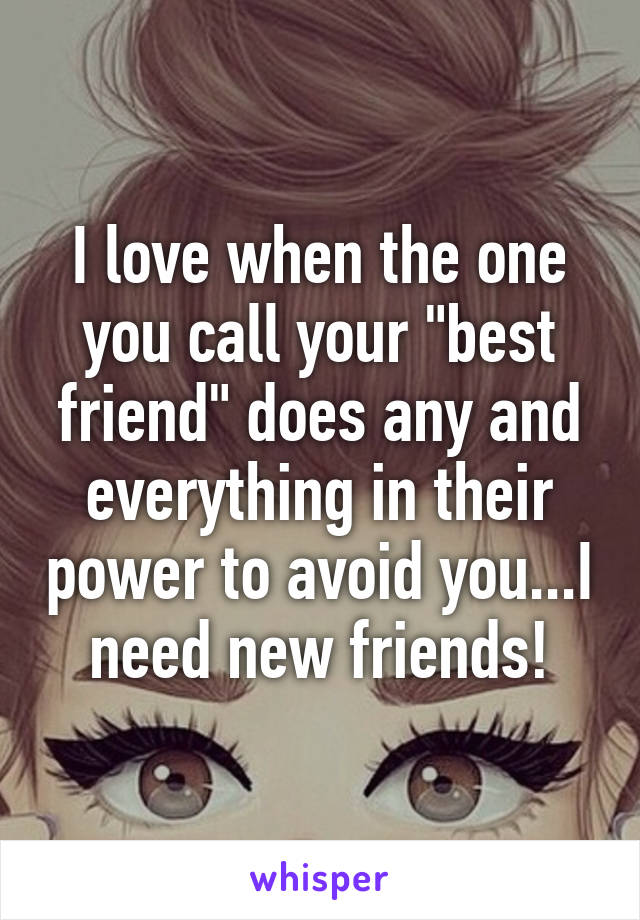 I love when the one you call your "best friend" does any and everything in their power to avoid you...I need new friends!

whisper